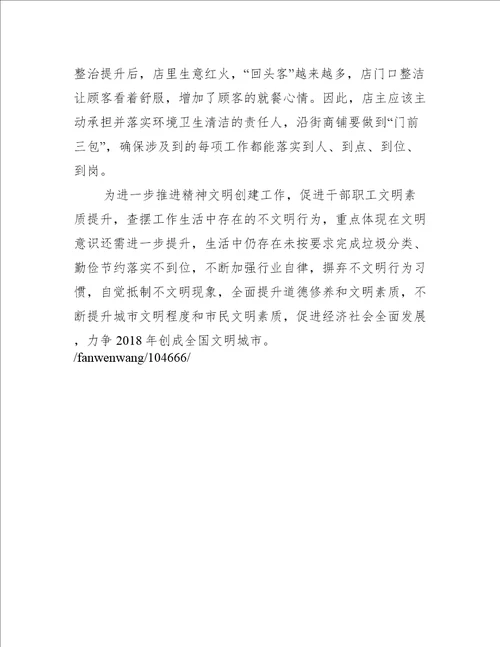 整治提升后，店里生意红火，“回头客”越来越多，店门口整洁让顾客看着舒服，增加了顾客的就餐心情。因此，店主应该主动承担并落实环境卫生清洁的责任人，沿街商铺要做到“门前三包”，确保涉及到的每项工作都能落实到人、到点、到位、到岗。

为进一步推进精神文明创建工作，促进干部职工文明素质提升，查摆工作生活中存在的不文明行为，重点体现在文明意识还需进一步提升，生活中仍存在未按要求完成垃圾分类、勤俭节约落实不到位，不断加强行业自律，摒弃不文明行为习惯，自觉抵制不文明现象，全面提升道德修养和文明素质，不断提升城市文明程度和市民文明素质，促进经济社会全面发展，力争 2018 年创成全国文明城市。
/fanwenwang/104666/